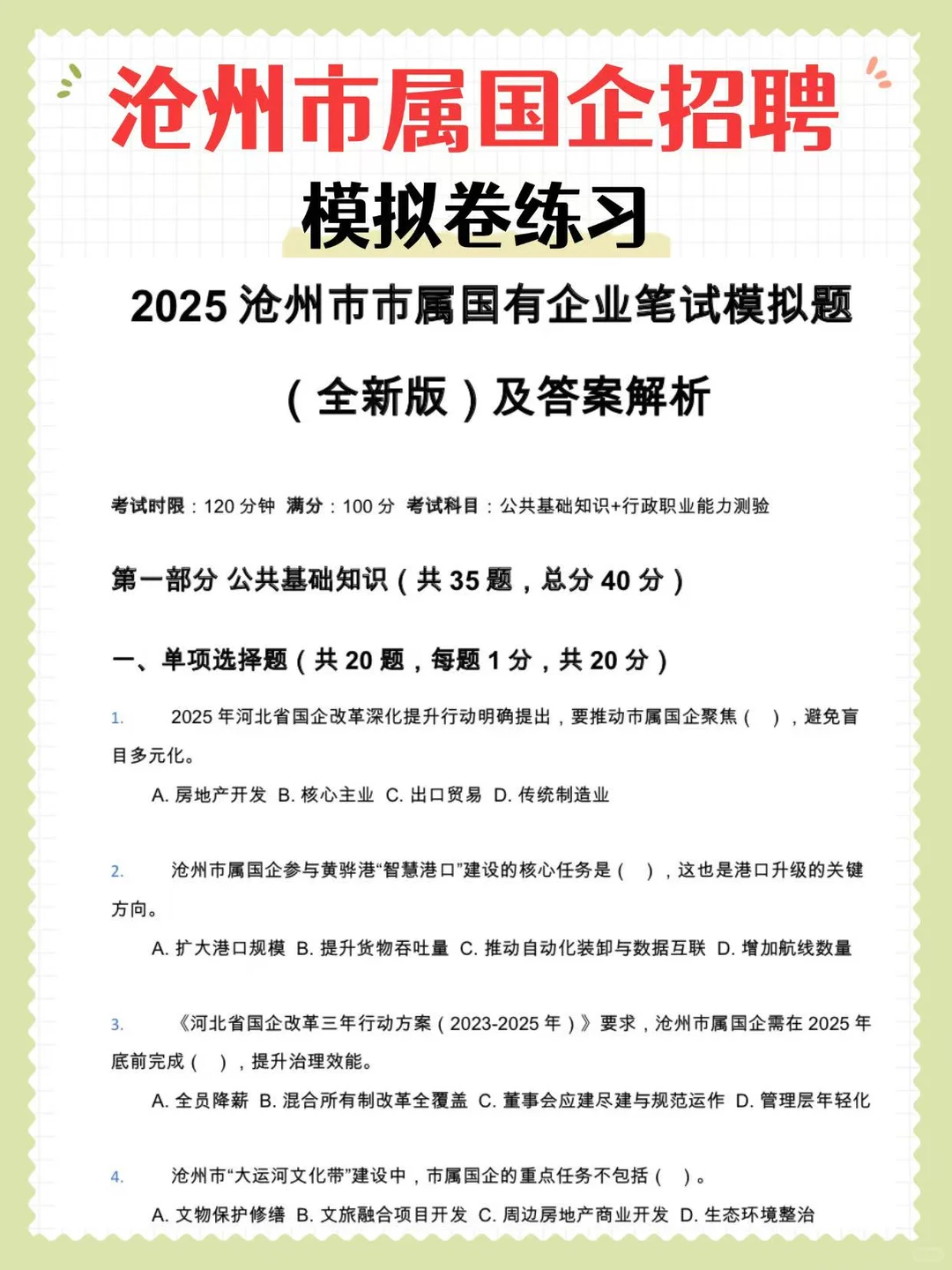 沧州市属国企招聘

模拟卷练习

2025 沧州市市属国有企业笔试模拟题

（全新版）及答案解析

考试时限：120 分钟 满分：100 分 考试科目：公共基础知识+行政职业能力测验

第一部分 公共基础知识（共 35 题，总分 40 分）

一、单项选择题（共 20 题，每题 1 分，共 20 分）

1. 2025 年河北省国企改革深化提升行动明确提出，要推动市属国企聚焦（ ），避免盲目多元化。

A. 房地产开发 B. 核心主业 C. 出口贸易 D. 传统制造业

2. 沧州市属国企参与黄骅港“智慧港口”建设的核心任务是（ ），这也是港口升级的关键方向。

A. 扩大港口规模 B. 提升货物吞吐量 C. 推动自动化装卸与数据互联 D. 增加航线数量

3. 《河北省国企改革三年行动方案（2023-2025 年）》要求，沧州市属国企需在 2025 年底前完成（ ），提升治理效能。

A. 全员降薪 B. 混合所有制改革全覆盖 C. 董事会应建尽建与规范运作 D. 管理层年轻化

4. 沧州市“大运河文化带”建设中，市属国企的重点任务不包括（ ）。

A. 文物保护修缮 B. 文旅融合项目开发 C. 周边房地产商业开发 D. 生态环境整治